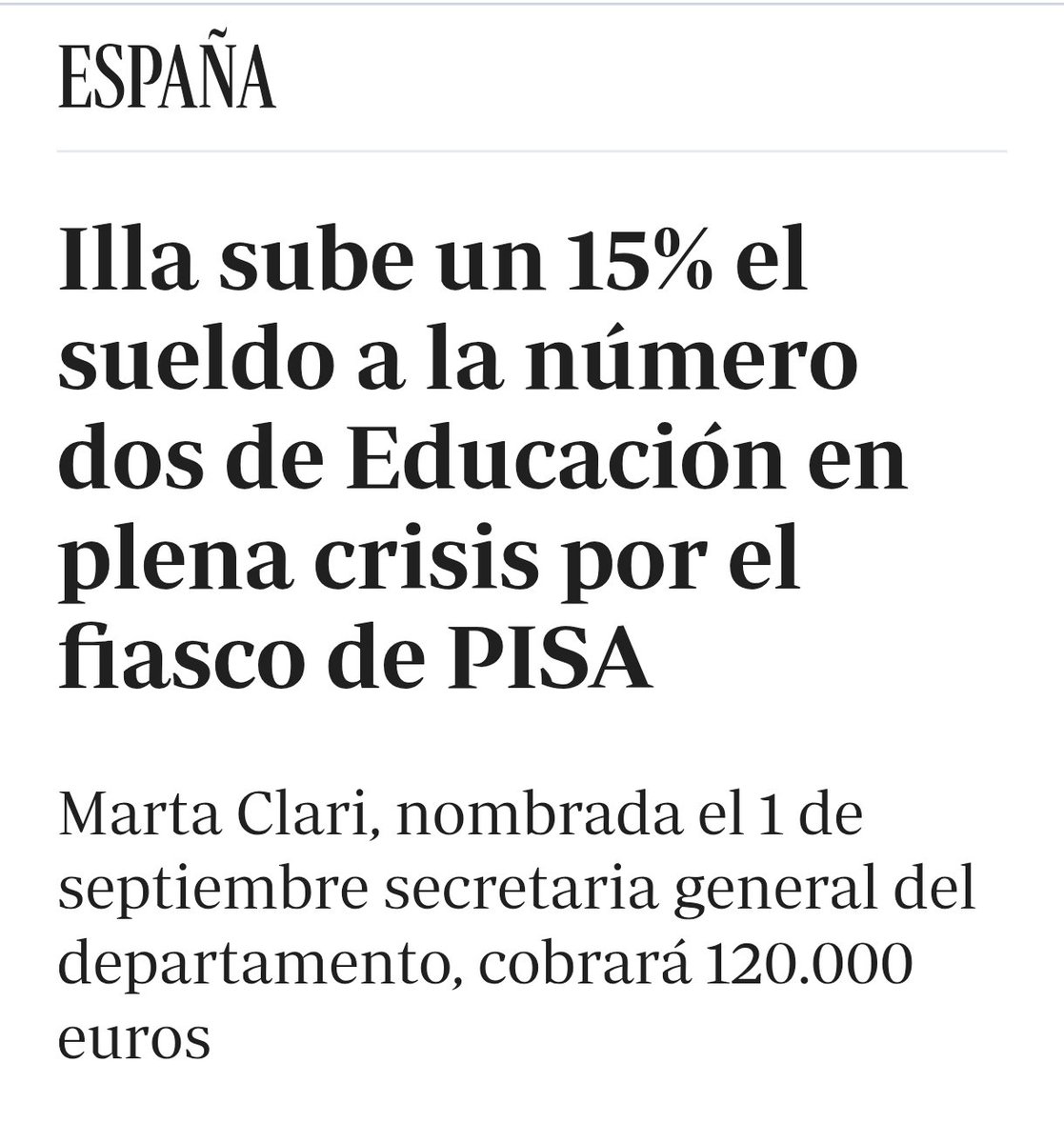 ESPAÑA

Illa sube un 15% el sueldo a la número dos de Educación en plena crisis por el fiasco de PISA

Marta Clari, nombrada el 1 de septiembre secretaria general del departamento, cobrará 120.000 euros